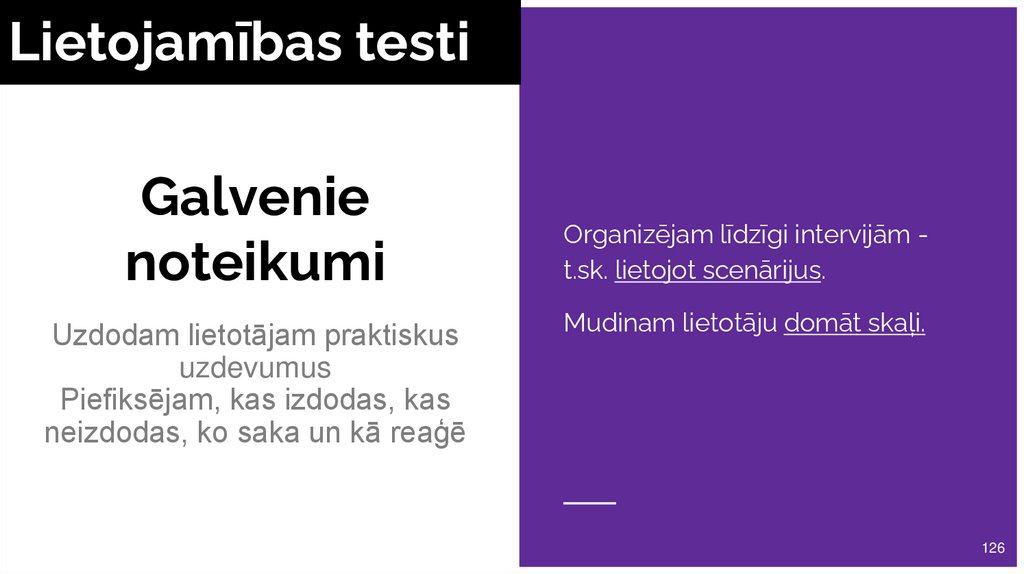 Lietojamības testi

Galvenie noteikumi

Uzdodam lietotājam praktiskus uzdevumus
Piefiksējam, kas izdodas, kas neizdodas, ko saka un kā reaģē

Organizējam līdzīgi intervijām - t.sk. lietojot scenārijus.

Mudinam lietotāju domāt skaļi.

126